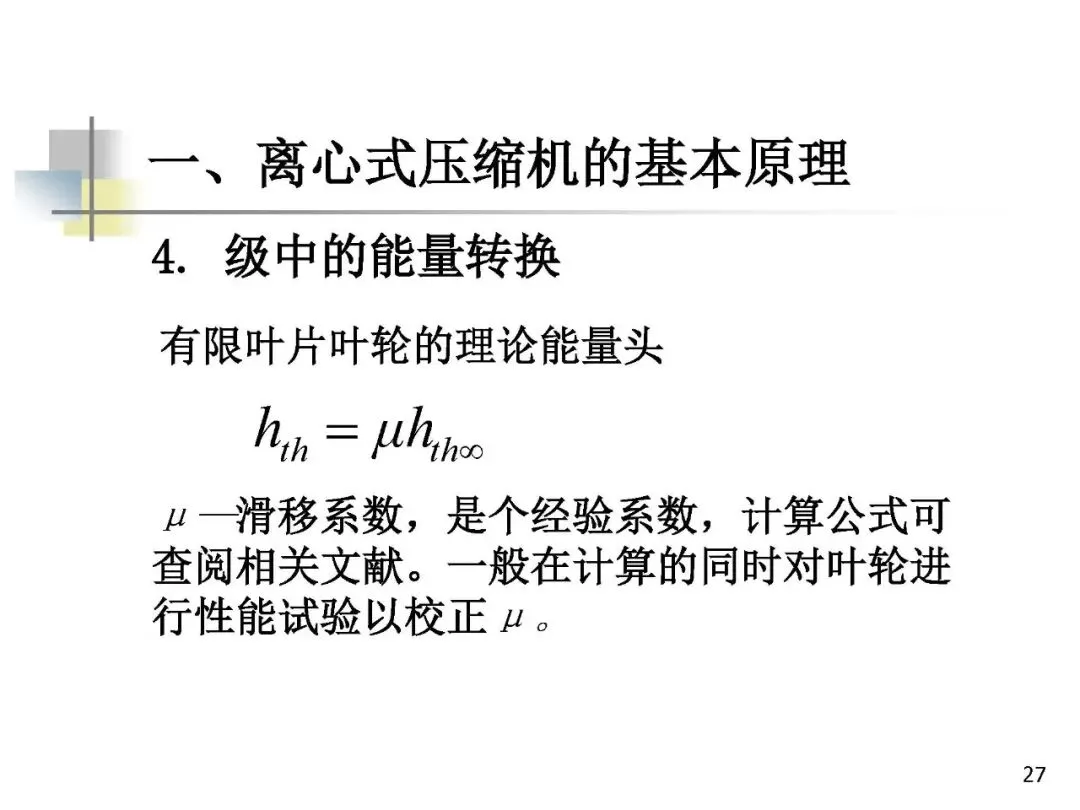 一、离心式压缩机的基本原理

4. 级中的能量转换

有限叶片叶轮的理论能量头

$h_{th} = \mu h_{th\infty}$

$\mu$—滑移系数，是个经验系数，计算公式可查阅相关文献。一般在计算的同时对叶轮进行性能试验以校正$\mu$。

27